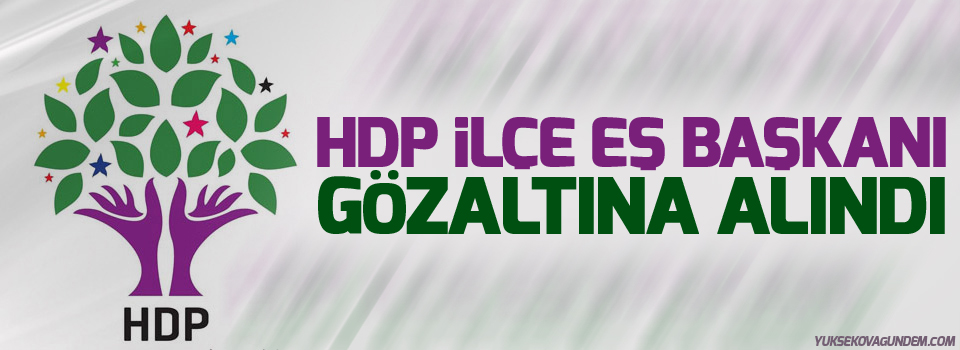 HDP

HDP İLÇE EŞ BAŞKANI GÖZALTINA ALINDI

YUKSEKOVAGUNDEM.COM